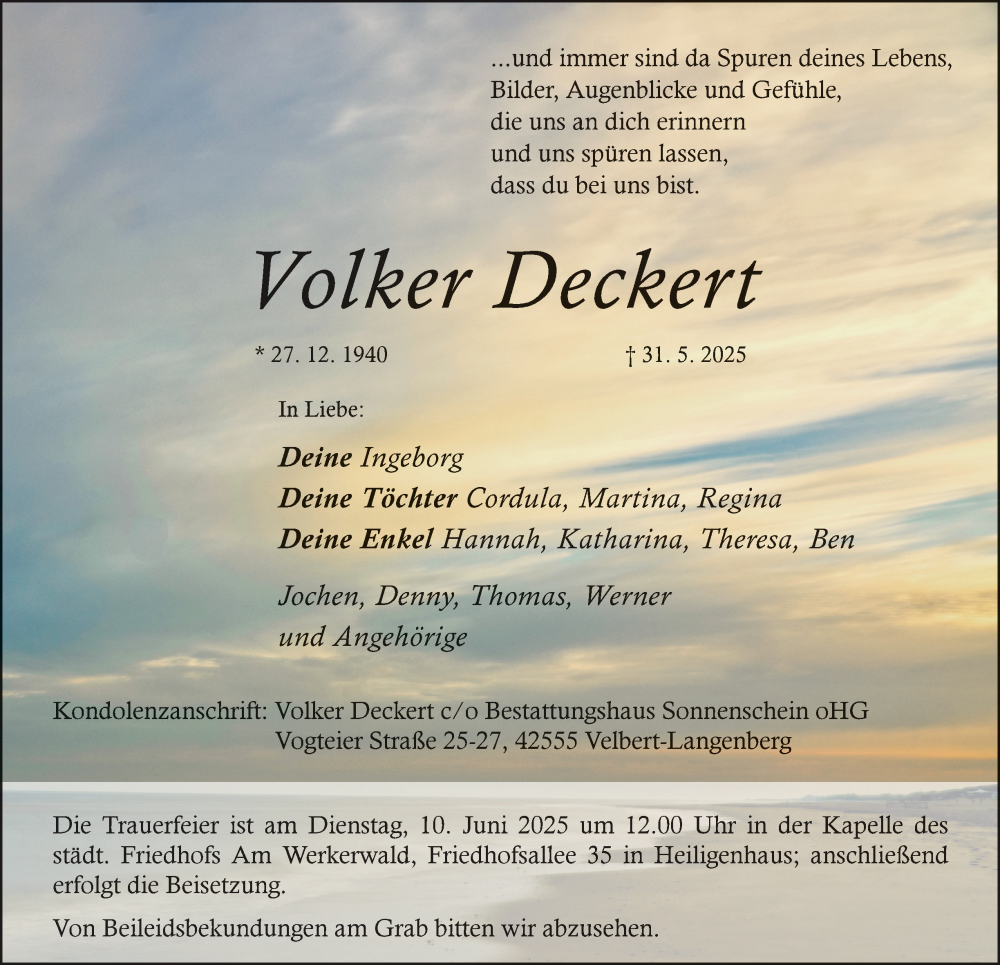 ...und immer sind da Spuren deines Lebens,
Bilder, Augenblicke und Gefühle,
die uns an dich erinnern
und uns spüren lassen,
dass du bei uns bist.

Volker Deckert

* 27. 12. 1940 † 31. 5. 2025

In Liebe:

Deine Ingeborg
Deine Töchter Cordula, Martina, Regina
Deine Enkel Hannah, Katharina, Theresa, Ben

Jochen, Denny, Thomas, Werner
und Angehörige

Kondolenzanschrift: Volker Deckert c/o Bestattungshaus Sonnenschein oHG
Vogteier Straße 25-27, 42555 Velbert-Langenberg

Die Trauerfeier ist am Dienstag, 10. Juni 2025 um 12.00 Uhr in der Kapelle des städt. Friedhofs Am Werkerwald, Friedhofsallee 35 in Heiligenhaus; anschließend erfolgt die Beisetzung.

Von Beileidsbekundungen am Grab bitten wir abzusehen.